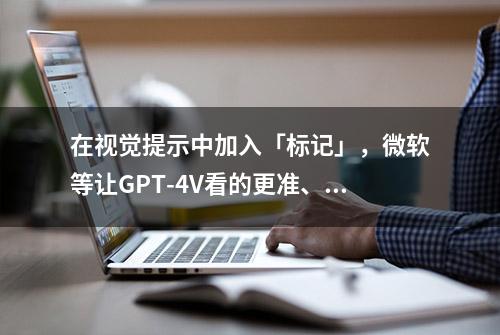 在视觉提示中加入「标记」，微软等让GPT-4V看的更准、...